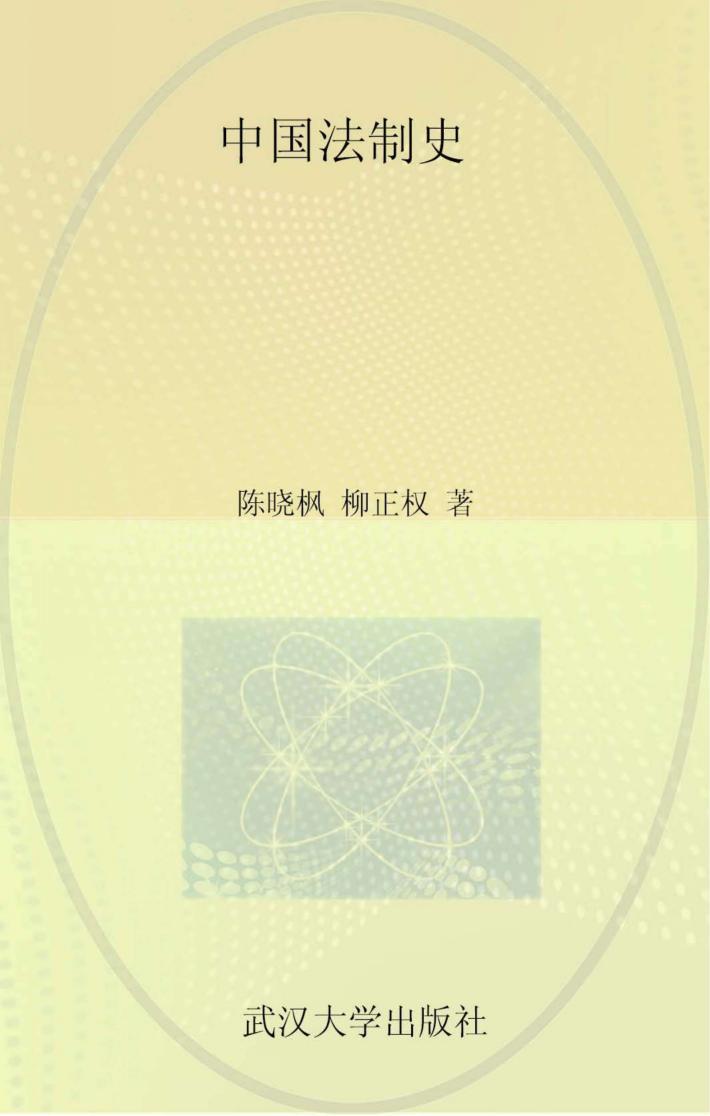 中国法制史

陈晓枫 柳正权 著

武汉大学出版社